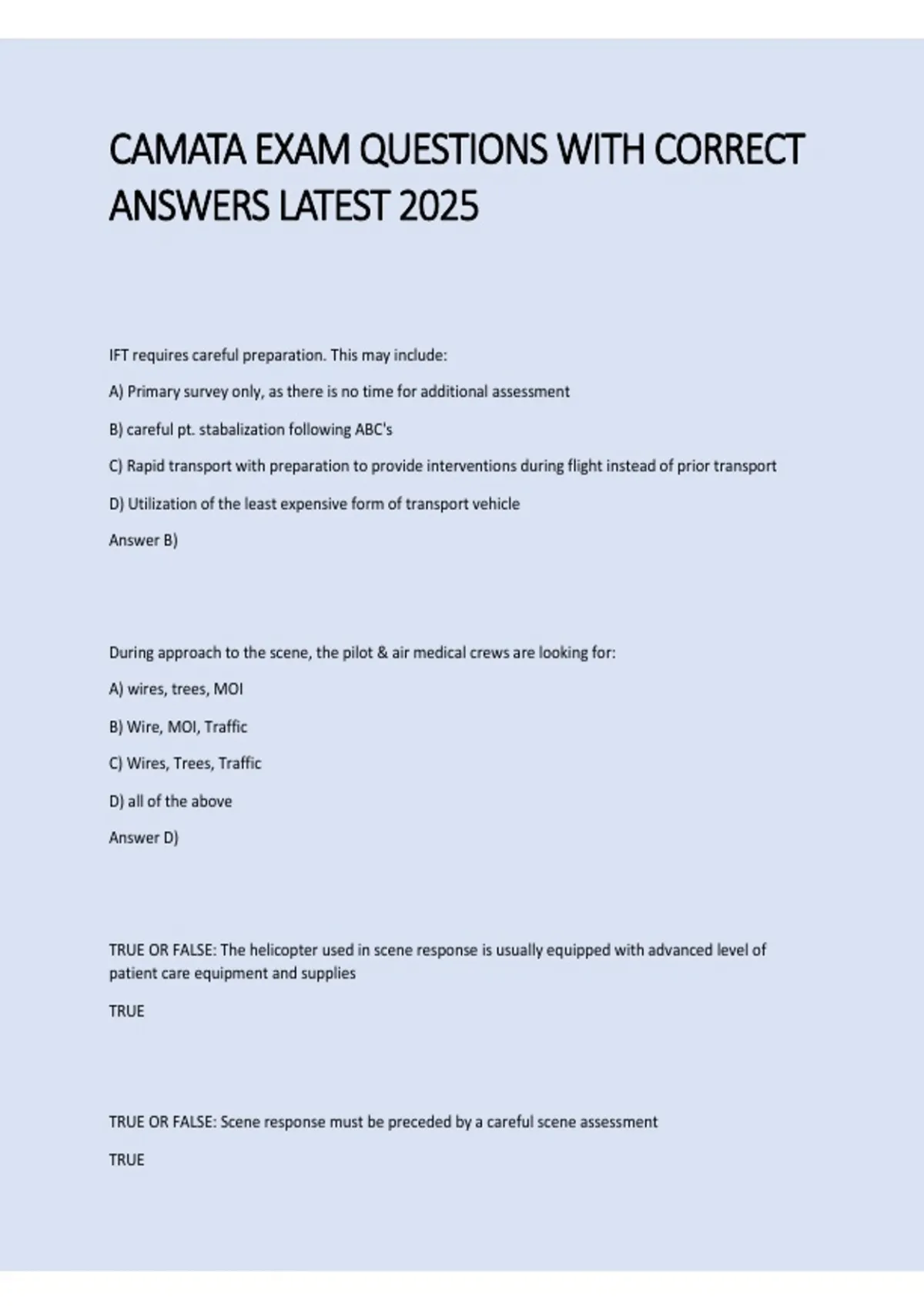 CAMATA EXAM QUESTIONS WITH CORRECT ANSWERS LATEST 2025

IFT requires careful preparation. This may include:

A) Primary survey only, as there is no time for additional assessment

B) careful pt. stabalization following ABC's

C) Rapid transport with preparation to provide interventions during flight instead of prior transport

D) Utilization of the least expensive form of transport vehicle

Answer B)

During approach to the scene, the pilot & air medical crews are looking for:

A) wires, trees, MOI

B) Wire, MOI, Traffic

C) Wires, Trees, Traffic

D) all of the above

Answer D)

TRUE OR FALSE: The helicopter used in scene response is usually equipped with advanced level of patient care equipment and supplies

TRUE

TRUE OR FALSE: Scene response must be preceded by a careful scene assessment

TRUE